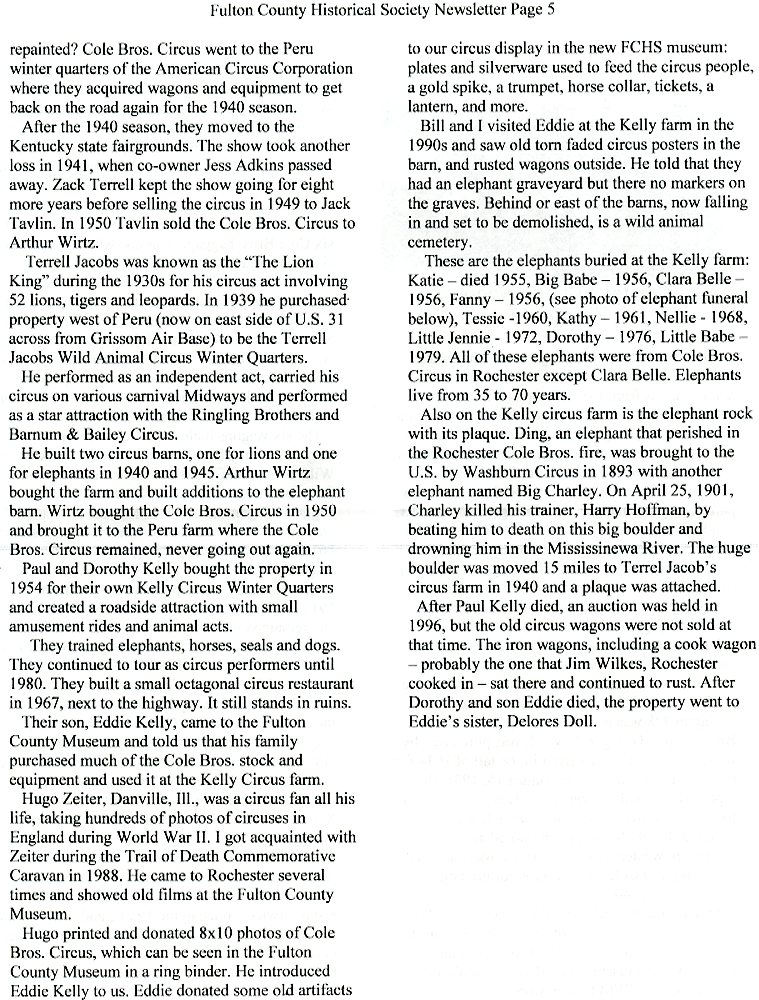 Fulton County Historical Society Newsletter Page 5

repainted? Cole Bros. Circus went to the Peru winter quarters of the American Circus Corporation where they acquired wagons and equipment to get back on the road again for the 1940 season.

After the 1940 season, they moved to the Kentucky state fairgrounds. The show took another loss in 1941, when co-owner Jess Adkins passed away. Zack Terrell kept the show going for eight more years before selling the circus in 1949 to Jack Tavlin. In 1950 Tavlin sold the Cole Bros. Circus to Arthur Wirtz.

Terrell Jacobs was known as the "The Lion King" during the 1930s for his circus act involving 52 lions, tigers and leopards. In 1939 he purchased property west of Peru (now on east side of U.S. 31 across from Grissom Air Base) to be the Terrell Jacobs Wild Animal Circus Winter Quarters.

He performed as an independent act, carried his circus on various carnival Midways and performed as a star attraction with the Ringling Brothers and Barnum & Bailey Circus.

He built two circus barns, one for lions and one for elephants in 1940 and 1945. Arthur Wirtz bought the farm and built additions to the elephant barn. Wirtz bought the Cole Bros. Circus in 1950 and brought it to the Peru farm where the Cole Bros. Circus remained, never going out again.

Paul and Dorothy Kelly bought the property in 1954 for their own Kelly Circus Winter Quarters and created a roadside attraction with small amusement rides and animal acts.

They trained elephants, horses, seals and dogs. They continued to tour as circus performers until 1980. They built a small octagonal circus restaurant in 1967, next to the highway. It still stands in ruins.

Their son, Eddie Kelly, came to the Fulton County Museum and told us that his family purchased much of the Cole Bros. stock and equipment and used it at the Kelly Circus farm.

Hugo Zeiter, Danville, Ill., was a circus fan all his life, taking hundreds of photos of circuses in England during World War II. I got acquainted with Zeiter during the Trail of Death Commemorative Caravan in 1988. He came to Rochester several times and showed old films at the Fulton County Museum.

Hugo printed and donated 8x10 photos of Cole Bros. Circus, which can be seen in the Fulton County Museum in a ring binder. He introduced Eddie Kelly to us. Eddie donated some old artifacts to our circus display in the new FCHS museum: plates and silverware used to feed the circus people, a gold spike, a trumpet, horse collar, tickets, a lantern, and more.

Bill and I visited Eddie at the Kelly farm in the 1990s and saw old torn faded circus posters in the barn, and rusted wagons outside. He told that they had an elephant graveyard but there no markers on the graves. Behind or east of the barns, now falling in and set to be demolished, is a wild animal cemetery.

These are the elephants buried at the Kelly farm: Katie – died 1955, Big Babe – 1956, Clara Belle – 1956, Fanny – 1956, (see photo of elephant funeral below), Tessie -1960, Kathy – 1961, Nellie - 1968, Little Jennie - 1972, Dorothy – 1976, Little Babe – 1979. All of these elephants were from Cole Bros. Circus in Rochester except Clara Belle. Elephants live from 35 to 70 years.

Also on the Kelly circus farm is the elephant rock with its plaque. Ding, an elephant that perished in the Rochester Cole Bros. fire, was brought to the U.S. by Washburn Circus in 1893 with another elephant named Big Charley. On April 25, 1901, Charley killed his trainer, Harry Hoffman, by beating him to death on this big boulder and drowning him in the Mississinewa River. The huge boulder was moved 15 miles to Terrel Jacob's circus farm in 1940 and a plaque was attached.

After Paul Kelly died, an auction was held in 1996, but the old circus wagons were not sold at that time. The iron wagons, including a cook wagon – probably the one that Jim Wilkes, Rochester cooked in – sat there and continued to rust. After Dorothy and son Eddie died, the property went to Eddie's sister, Delores Doll.